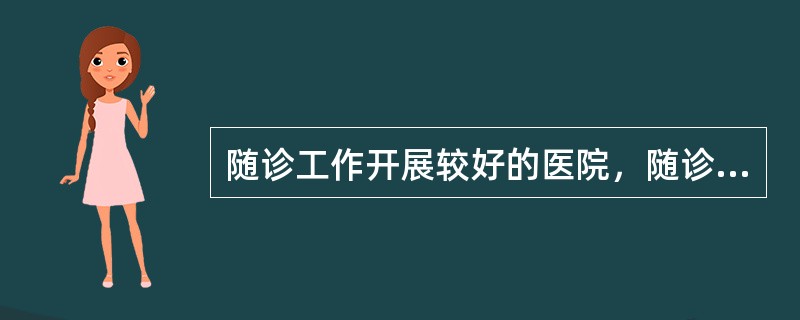 随诊工作开展较好的医院，随诊...